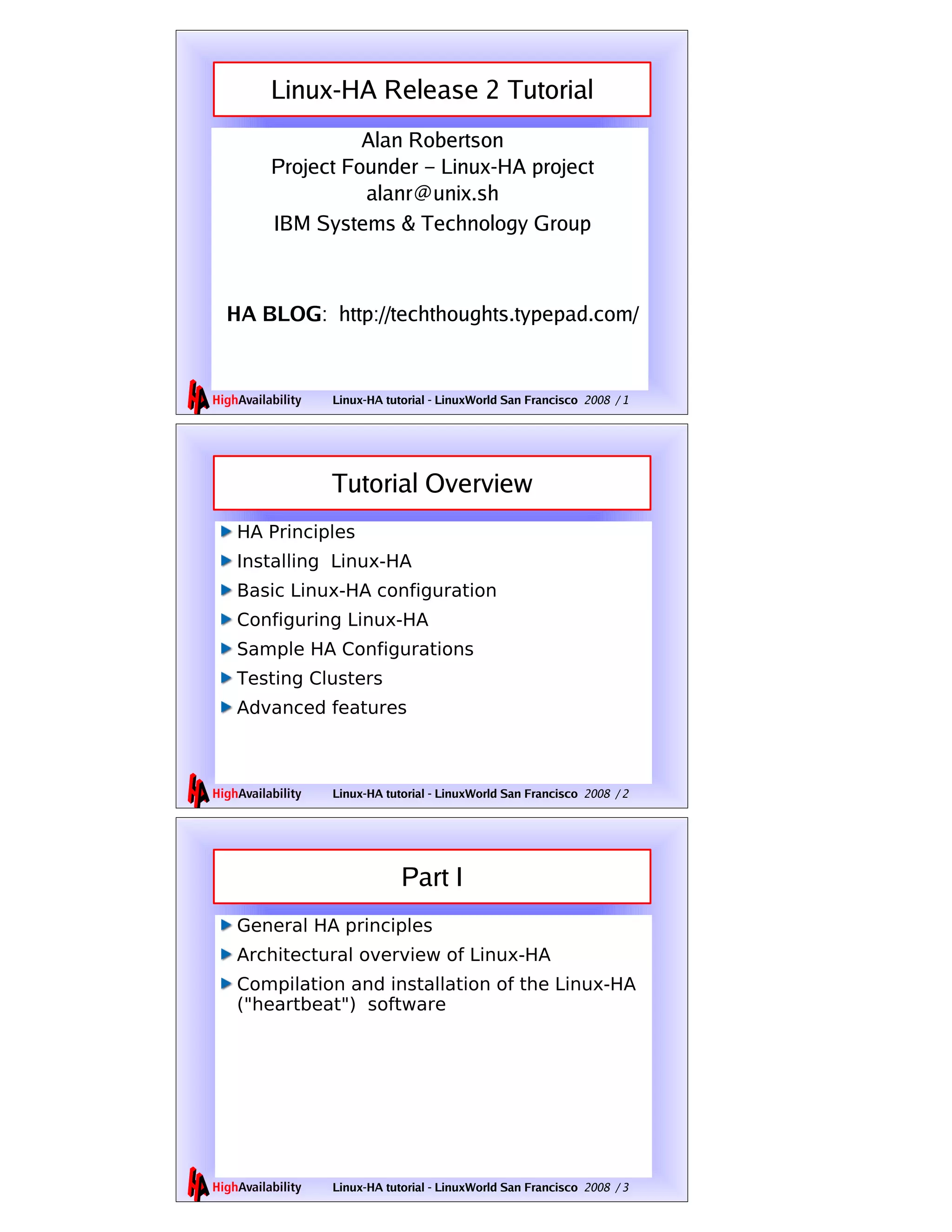 Linux-HA Release 2 Tutorial

Alan Robertson
Project Founder – Linux-HA project
alanr@unix.sh
IBM Systems & Technology Group

HA BLOG: http://techthoughts.typepad.com/

HA HighAvailability Linux-HA tutorial - LinuxWorld San Francisco 2008 / 1

Tutorial Overview

HA Principles
Installing Linux-HA
Basic Linux-HA configuration
Configuring Linux-HA
Sample HA Configurations
Testing Clusters
Advanced features

HA HighAvailability Linux-HA tutorial - LinuxWorld San Francisco 2008 / 2

Part I

General HA principles
Architectural overview of Linux-HA
Compilation and installation of the Linux-HA ("heartbeat") software

HA HighAvailability Linux-HA tutorial - LinuxWorld San Francisco 2008 / 3